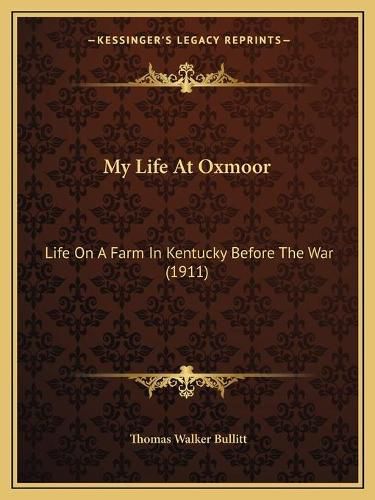 —KESSINGER'S LEGACY REPRINTS—

My Life At Oxmoor

Life On A Farm In Kentucky Before The War (1911)

Thomas Walker Bullitt